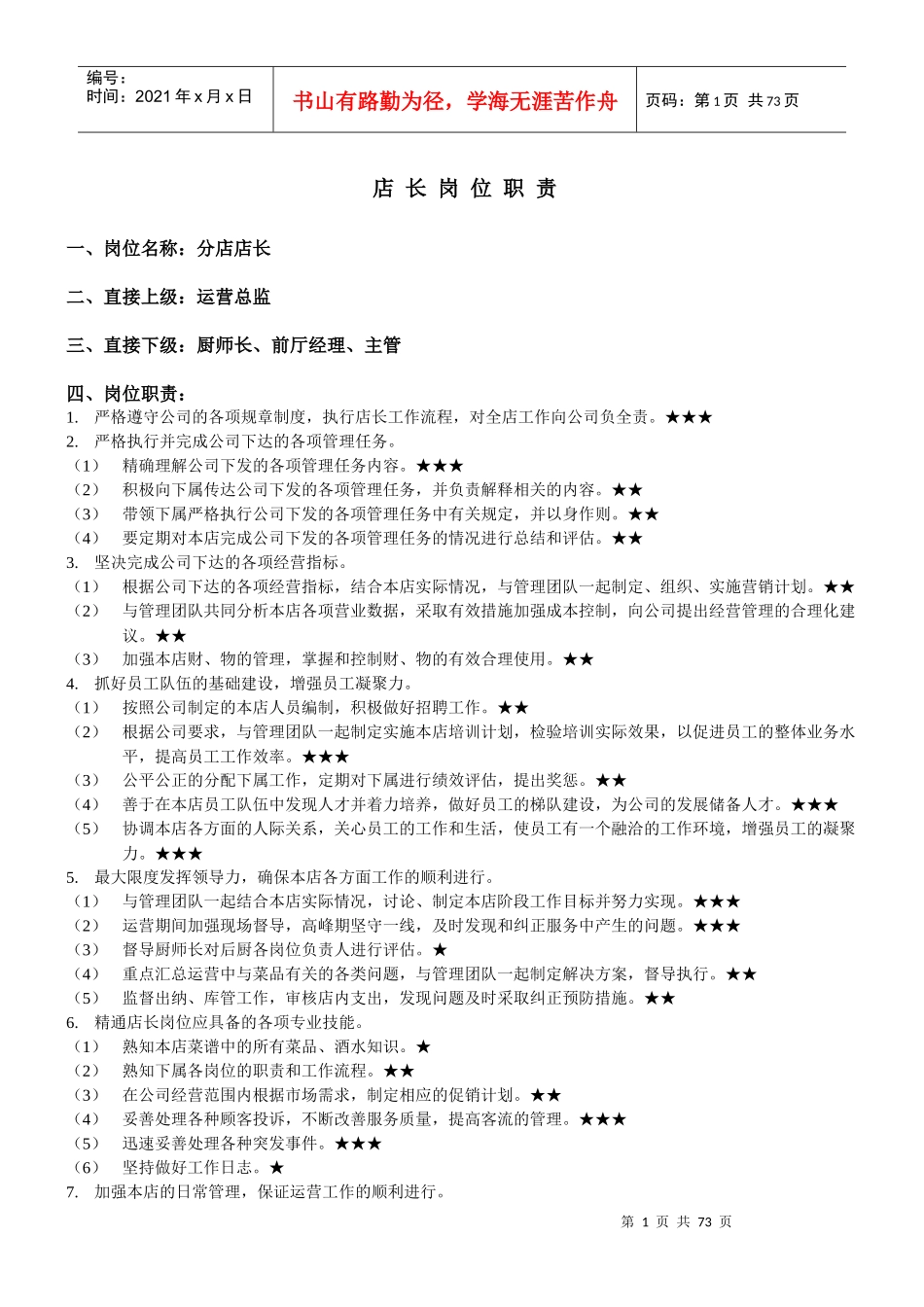 编号：
时间：2021 年 x 月 x 日

书山有路勤为径，学海无涯苦作舟

页码：第 1 页 共 73 页

店 长 岗 位 职 责

一、岗位名称：分店店长

二、直接上级：运营总监

三、直接下级：厨师长、前厅经理、主管

四、岗位职责：
1. 严格遵守公司的各项规章制度，执行店长工作流程，对全店工作向公司负全责。★★★
2. 严格执行并完成公司下达的各项管理任务。
（1） 精确理解公司下发的各项管理任务内容。★★★
（2） 积极向下属传达公司下发的各项管理任务，并负责解释相关的内容。★★
（3） 带领下属严格执行公司下发的各项管理任务中有关规定，并以身作则。★★
（4） 要定期对本店完成公司下发的各项管理任务的情况进行总结和评估。★★
3. 坚决完成公司下达的各项经营指标。
（1） 根据公司下达的各项经营指标，结合本店实际情况，与管理团队一起制定、组织、实施营销计划。★★
（2） 与管理团队共同分析本店各项营业数据，采取有效措施加强成本控制，向公司提出经营管理的合理化建议。★★
（3） 加强本店财、物的管理，掌握和控制财、物的有效合理使用。★★
4. 抓好员工队伍的基础建设，增强员工凝聚力。
（1） 按照公司制定的本店人员编制，积极做好招聘工作。★★
（2） 根据公司要求，与管理团队一起制定实施本店培训计划，检验培训实际效果，以促进员工的整体业务水平，提高员工工作效率。★★★
（3） 公平公正的分配下属工作，定期对下属进行绩效评估，提出奖惩。★★
（4） 善于在本店员工队伍中发现人才并着力培养，做好员工的梯队建设，为公司的发展储备人才。★★★
（5） 协调本店各方面的人际关系，关心员工的工作和生活，使员工有一个融洽的工作环境，增强员工的凝聚力。★★★
5. 最大限度发挥领导力，确保本店各方面工作的顺利进行。
（1） 与管理团队一起结合本店实际情况，讨论、制定本店阶段工作目标并努力实现。★★★
（2） 运营期间加强现场督导，高峰期坚守一线，及时发现和纠正服务中产生的问题。★★★
（3） 督导厨师长对后厨各岗位负责人进行评估。★
（4） 重点汇总运营中与菜品有关的各类问题，与管理团队一起制定解决方案，督导执行。★★
（5） 监督出纳、库管工作，审核店内支出，发现问题及时采取纠正预防措施。★★
6. 精通店长岗位应具备的各项专业技能。
（1） 熟知本店菜谱中的所有菜品、酒水知识。★
（2） 熟知下属各岗位的职责和工作流程。★★
（3） 在公司经营范围内根据市场需求，制定相应的促销计划。★★
（4） 妥善处理各种顾客投诉，不断改善服务质量，提高客流的管理。★★★
（5） 迅速妥善处理各种突发事件。★★★
（6） 坚持做好工作日志。★
7. 加强本店的日常管理，保证运营工作的顺利进行。

第 1 页 共 73 页